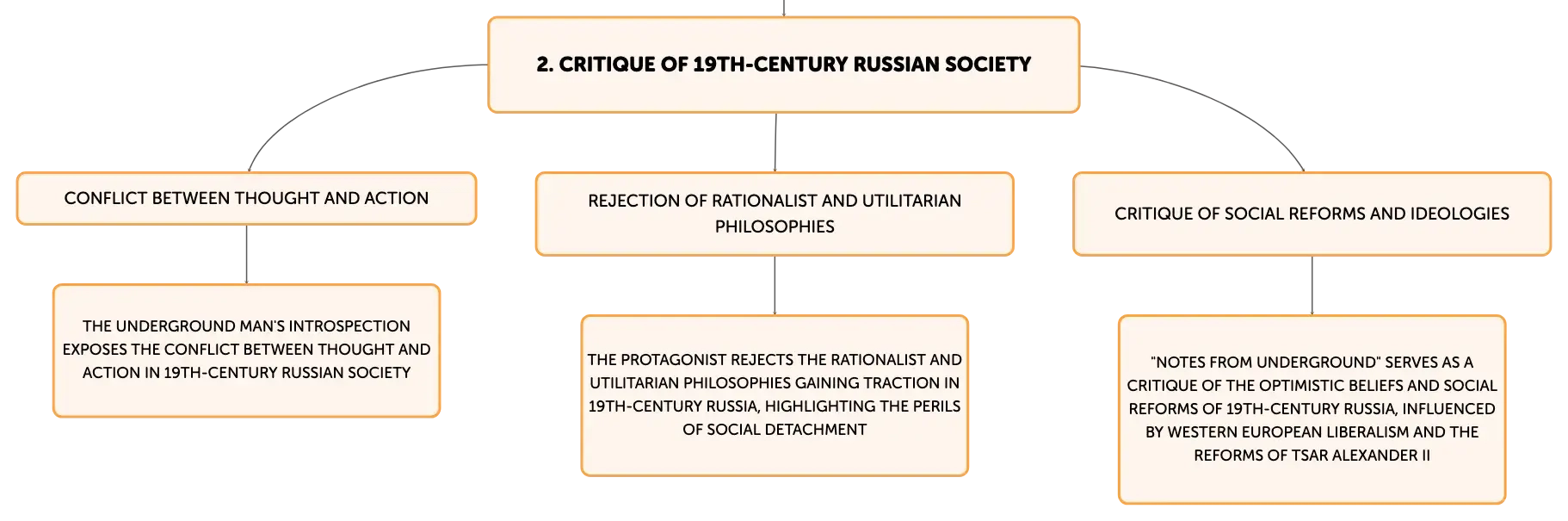 2. CRITIQUE OF 19TH-CENTURY RUSSIAN SOCIETY

CONFLICT BETWEEN THOUGHT AND ACTION

THE UNDERGROUND MAN'S INTROSPECTION EXPOSES THE CONFLICT BETWEEN THOUGHT AND ACTION IN 19TH-CENTURY RUSSIAN SOCIETY

REJECTION OF RATIONALIST AND UTILITARIAN PHILOSOPHIES

THE PROTAGONIST REJECTS THE RATIONALIST AND UTILITARIAN PHILOSOPHIES GAINING TRACTION IN 19TH-CENTURY RUSSIA, HIGHLIGHTING THE PERILS OF SOCIAL DETACHMENT

CRITIQUE OF SOCIAL REFORMS AND IDEOLOGIES

"NOTES FROM UNDERGROUND" SERVES AS A CRITIQUE OF THE OPTIMISTIC BELIEFS AND SOCIAL REFORMS OF 19TH-CENTURY RUSSIA, INFLUENCED BY WESTERN EUROPEAN LIBERALISM AND THE REFORMS OF TSAR ALEXANDER II